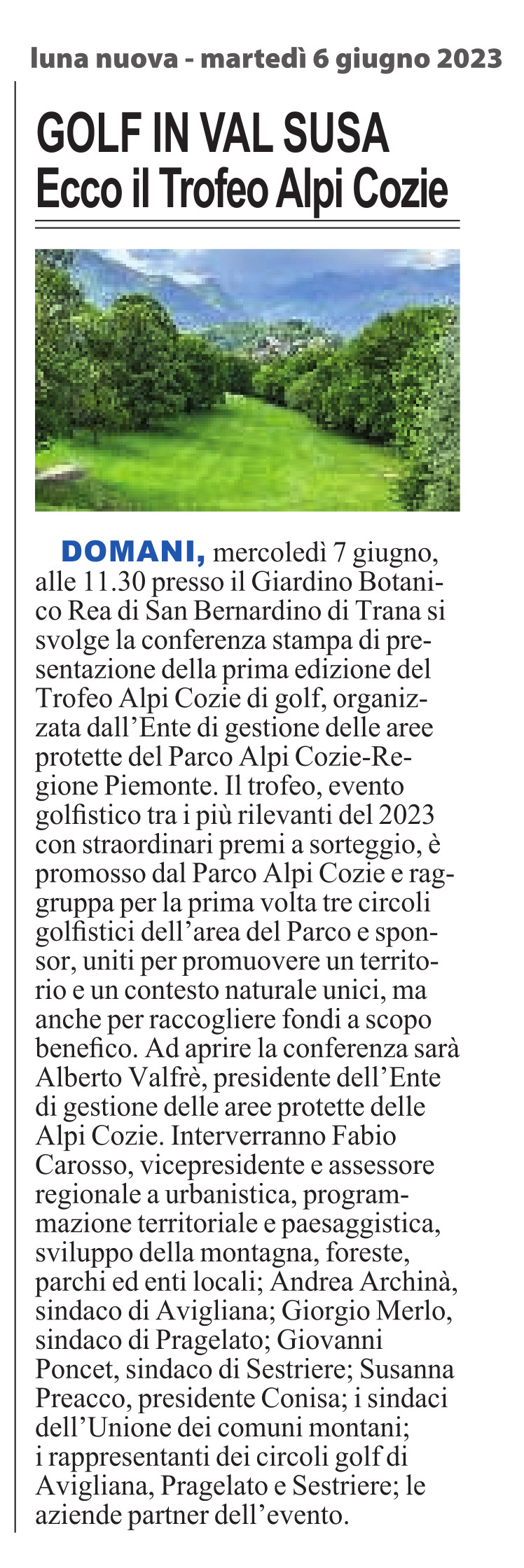 luna nuova - martedì 6 giugno 2023

GOLF IN VAL SUSA
Ecco il Trofeo Alpi Cozie

DOMANI, mercoledì 7 giugno, alle 11.30 presso il Giardino Botanico Rea di San Bernardino di Trana si svolge la conferenza stampa di presentazione della prima edizione del Trofeo Alpi Cozie di golf, organizzata dall'Ente di gestione delle aree protette del Parco Alpi Cozie-Regione Piemonte. Il trofeo, evento golfistico tra i più rilevanti del 2023 con straordinari premi a sorteggio, è promosso dal Parco Alpi Cozie e raggruppa per la prima volta tre circoli golfistici dell'area del Parco e sponsor, uniti per promuovere un territorio e un contesto naturale unici, ma anche per raccogliere fondi a scopo benefico. Ad aprire la conferenza sarà Alberto Valfrè, presidente dell'Ente di gestione delle aree protette delle Alpi Cozie. Interverranno Fabio Carosso, vicepresidente e assessore regionale a urbanistica, programmazione territoriale e paesaggistica, sviluppo della montagna, foreste, parchi ed enti locali; Andrea Archinà, sindaco di Avigliana; Giorgio Merlo, sindaco di Pragelato; Giovanni Poncet, sindaco di Sestriere; Susanna Preacco, presidente Conisa; i sindaci dell'Unione dei comuni montani; i rappresentanti dei circoli golf di Avigliana, Pragelato e Sestriere; le aziende partner dell'evento.